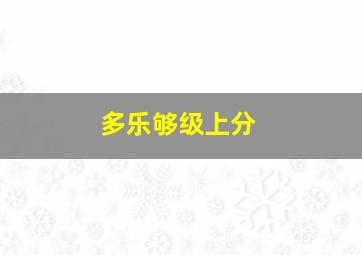 多乐够级上分